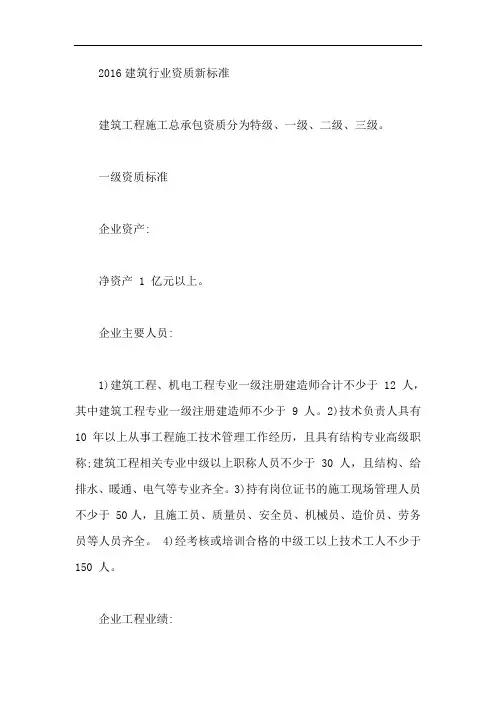 2016 建筑行业资质新标准

建筑工程施工总承包资质分为特级、一级、二级、三级。

一级资质标准

企业资产:

净资产 1 亿元以上。

企业主要人员:

1)建筑工程、机电工程专业一级注册建造师合计不少于 12 人，其中建筑工程专业一级注册建造师不少于 9 人。2)技术负责人具有 10 年以上从事工程施工技术管理工作经历，且具有结构专业高级职称;建筑工程相关专业中级以上职称人员不少于 30 人，且结构、给排水、暖通、电气等专业齐全。3)持有岗位证书的施工现场管理人员不少于 50 人，且施工员、质量员、安全员、机械员、造价员、劳务员等人员齐全。 4)经考核或培训合格的中级工以上技术工人不少于 150 人。

企业工程业绩: